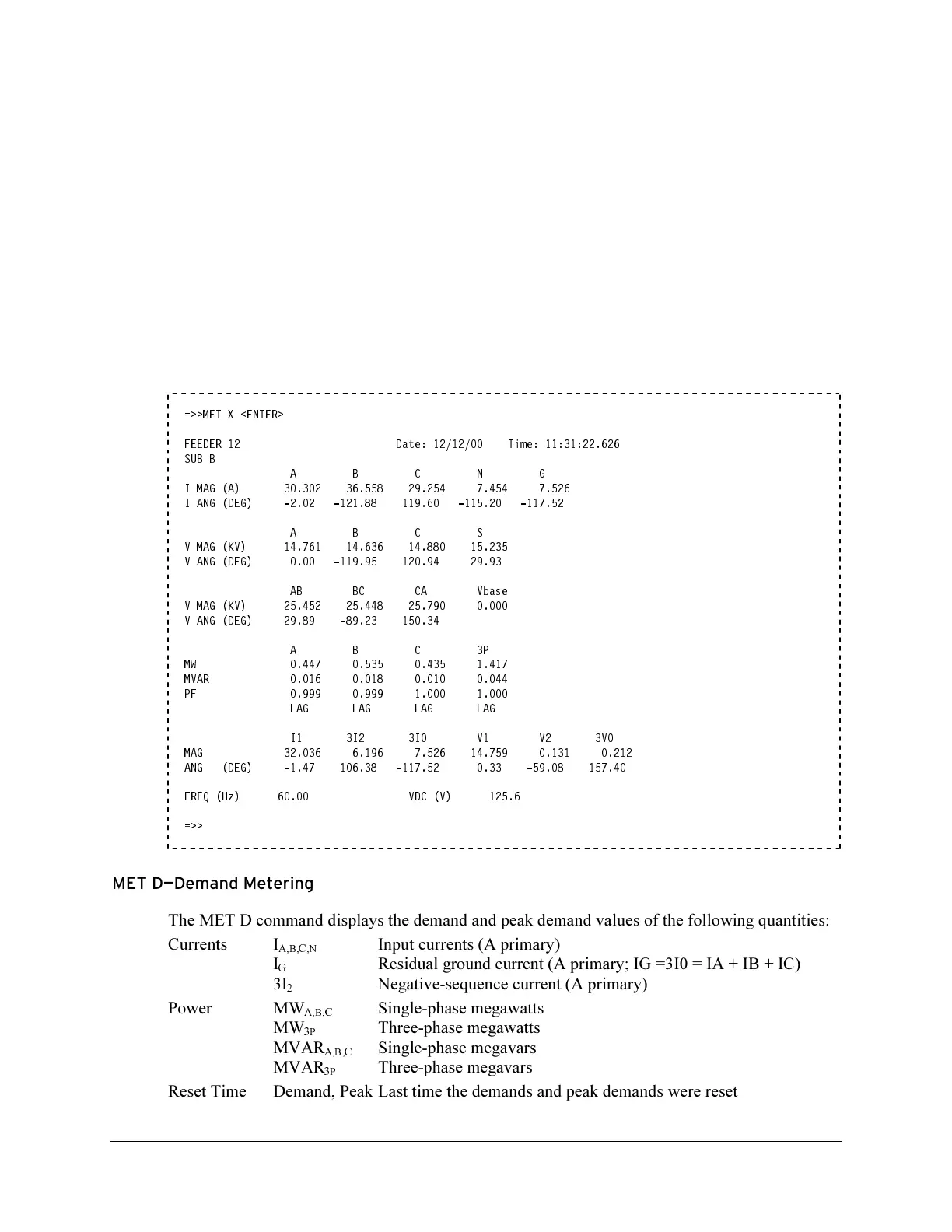 =>>MET X <ENTER>

FEEDER 12 Date: 12/12/00 Time: 11:31:22.626
SUB B

| | A | B | C | N | G |
|---|---|---|---|---|---|
| I MAG (A) | 30.302 | 36.558 | 29.254 | 7.454 | 7.526 |
| I ANG (DEG) | -2.02 | -121.88 | 119.60 | -115.20 | -117.52 |

| | A | B | C | S |
|---|---|---|---|---|
| V MAG (KV) | 14.761 | 14.636 | 14.880 | 15.235 |
| V ANG (DEG) | 0.00 | -119.95 | 120.94 | 29.93 |

| | AB | BC | CA | Vbase |
|---|---|---|---|---|
| V MAG (KV) | 25.452 | 25.448 | 25.790 | 0.000 |
| V ANG (DEG) | 29.89 | -89.23 | 150.34 | |

| | A | B | C | 3P |
|---|---|---|---|---|
| MW | 0.447 | 0.535 | 0.435 | 1.417 |
| MVAR | 0.016 | 0.018 | 0.010 | 0.044 |
| PF | 0.999 | 0.999 | 1.000 | 1.000 |
| | LAG | LAG | LAG | LAG |

| | I1 | 3I2 | 3I0 | V1 | V2 | 3V0 |
|---|---|---|---|---|---|---|
| MAG | 32.036 | 6.196 | 7.526 | 14.759 | 0.131 | 0.212 |
| ANG (DEG) | -1.47 | 106.38 | -117.52 | 0.33 | -59.08 | 157.40 |

FREQ (Hz) 60.00 VDC (V) 125.6

=>>

MET D—Demand Metering

The MET D command displays the demand and peak demand values of the following quantities:

| | | |
|---|---|---|
| Currents | $I_{A,B,C,N}$ | Input currents (A primary) |
| | $I_G$ | Residual ground current (A primary; IG =3I0 = IA + IB + IC) |
| | $3I_2$ | Negative-sequence current (A primary) |
| Power | $MW_{A,B,C}$ | Single-phase megawatts |
| | $MW_{3P}$ | Three-phase megawatts |
| | $MVAR_{A,B,C}$ | Single-phase megavars |
| | $MVAR_{3P}$ | Three-phase megavars |
| Reset Time | Demand, Peak | Last time the demands and peak demands were reset |